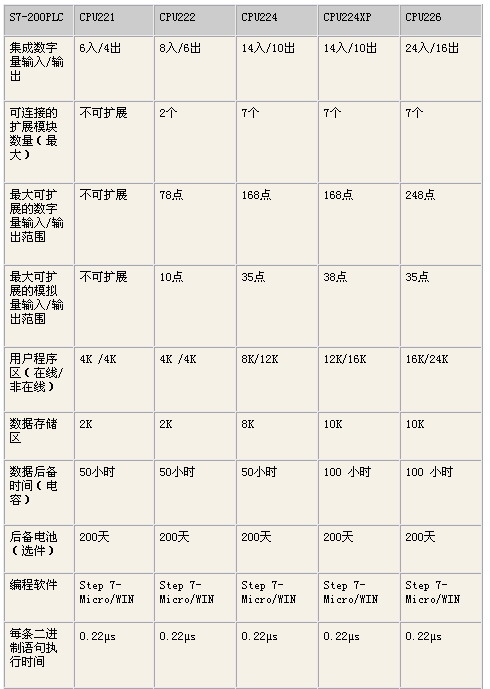 | S7-200PLC | CPU221 | CPU222 | CPU224 | CPU224XP | CPU226 |
|---|---|---|---|---|---|
| 集成数字量输入/输出 | 6入/4出 | 8入/6出 | 14入/10出 | 14入/10出 | 24入/16出 |
| 可连接的扩展模块数量（最大） | 不可扩展 | 2个 | 7个 | 7个 | 7个 |
| 最大可扩展的数字量输入/输出范围 | 不可扩展 | 78点 | 168点 | 168点 | 248点 |
| 最大可扩展的模拟量输入/输出范围 | 不可扩展 | 10点 | 35点 | 38点 | 35点 |
| 用户程序区（在线/非在线） | 4K /4K | 4K /4K | 8K/12K | 12K/16K | 16K/24K |
| 数据存储区 | 2K | 2K | 8K | 10K | 10K |
| 数据后备时间（电容） | 50小时 | 50小时 | 50小时 | 100 小时 | 100 小时 |
| 后备电池（选件） | 200天 | 200天 | 200天 | 200天 | 200天 |
| 编程软件 | Step 7-Micro/WIN | Step 7-Micro/WIN | Step 7-Micro/WIN | Step 7-Micro/WIN | Step 7-Micro/WIN |
| 每条二进制语句执行时间 | 0.22μs | 0.22μs | 0.22μs | 0.22μs | 0.22μs |